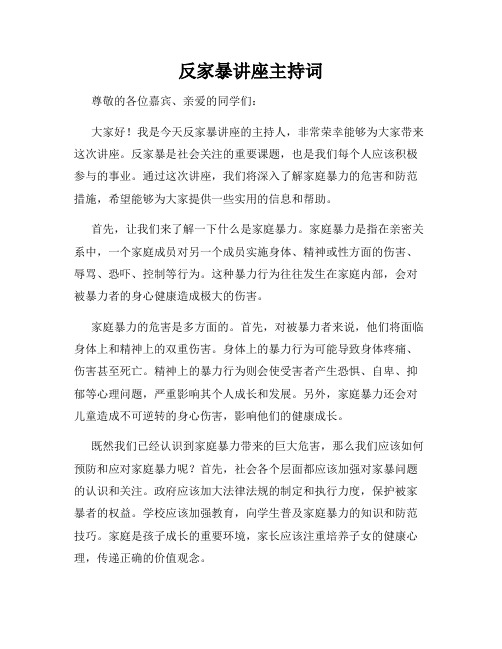 反家暴讲座主持词

尊敬的各位嘉宾、亲爱的同学们：

大家好！我是今天反家暴讲座的主持人，非常荣幸能够为大家带来这次讲座。反家暴是社会关注的重要课题，也是我们每个人应该积极参与的事业。通过这次讲座，我们将深入了解家庭暴力的危害和防范措施，希望能够为大家提供一些实用的信息和帮助。

首先，让我们来了解一下什么是家庭暴力。家庭暴力是指在亲密关系中，一个家庭成员对另一个成员实施身体、精神或性方面的伤害、辱骂、恐吓、控制等行为。这种暴力行为往往发生在家庭内部，会对被暴力者的身心健康造成极大的伤害。

家庭暴力的危害是多方面的。首先，对被暴力者来说，他们将面临身体上和精神上的双重伤害。身体上的暴力行为可能导致身体疼痛、伤害甚至死亡。精神上的暴力行为则会使受害者产生恐惧、自卑、抑郁等心理问题，严重影响其个人成长和发展。另外，家庭暴力还会对儿童造成不可逆转的身心伤害，影响他们的健康成长。

既然我们已经认识到家庭暴力带来的巨大危害，那么我们应该如何预防和应对家庭暴力呢？首先，社会各个层面都应该加强对家暴问题的认识和关注。政府应该加大法律法规的制定和执行力度，保护被家暴者的权益。学校应该加强教育，向学生普及家庭暴力的知识和防范技巧。家庭是孩子成长的重要环境，家长应该注重培养子女的健康心理，传递正确的价值观念。